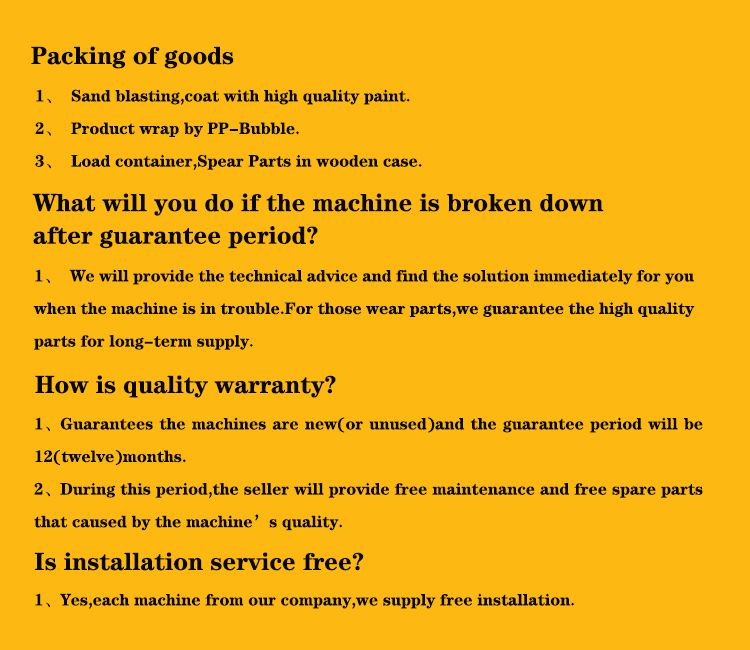 Packing of goods

1、 Sand blasting,coat with high quality paint.

2、 Product wrap by PP-Bubble.

3、 Load container,Spear Parts in wooden case.

What will you do if the machine is broken down after guarantee period?

1、 We will provide the technical advice and find the solution immediately for you when the machine is in trouble.For those wear parts,we guarantee the high quality parts for long-term supply.

How is quality warranty?

1、Guarantees the machines are new(or unused)and the guarantee period will be 12(twelve)months.

2、During this period,the seller will provide free maintenance and free spare parts that caused by the machine’s quality.

Is installation service free?

1、Yes,each machine from our company,we supply free installation.